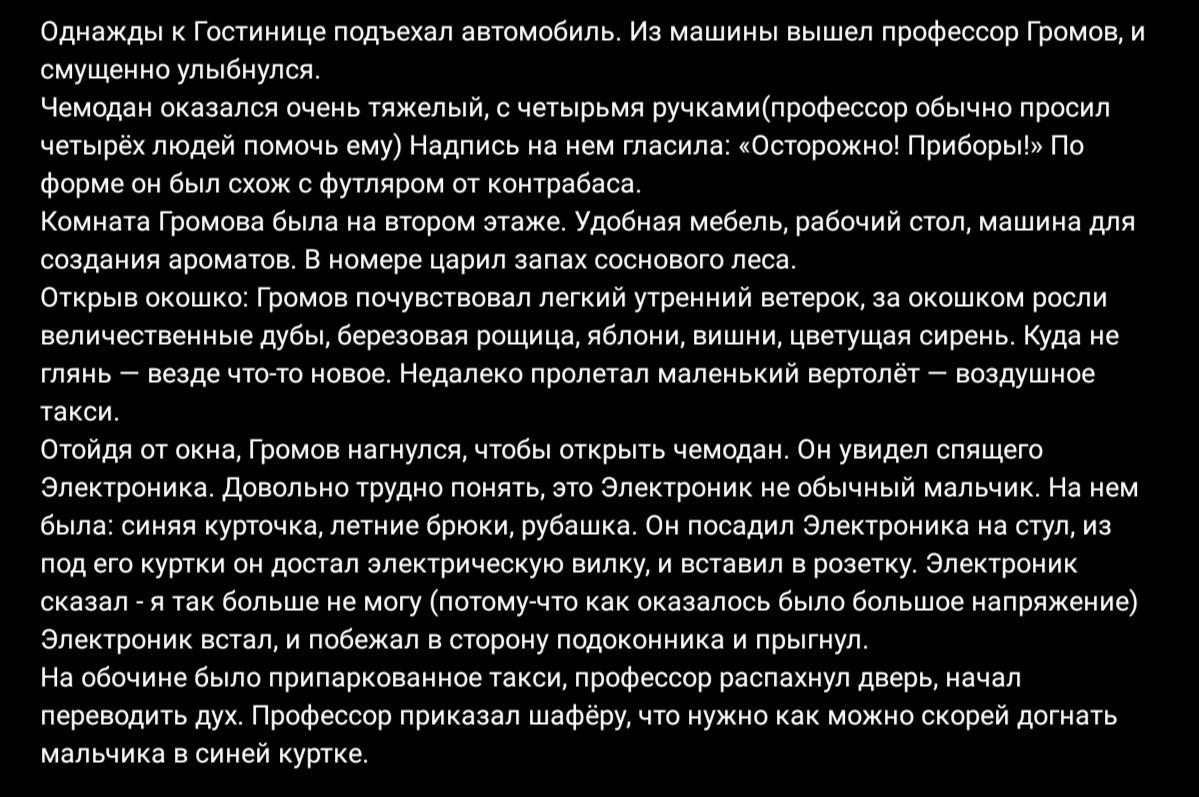 Однажды к Гостинице подъехал автомобиль. Из машины вышел профессор Громов, и смущенно улыбнулся.
Чемодан оказался очень тяжелый, с четырьмя ручками(профессор обычно просил четырёх людей помочь ему) Надпись на нем гласила: «Осторожно! Приборы!» По форме он был схож с футляром от контрабаса.
Комната Громова была на втором этаже. Удобная мебель, рабочий стол, машина для создания ароматов. В номере царил запах соснового леса.
Открыв окошко: Громов почувствовал легкий утренний ветерок, за окошком росли величественные дубы, березовая рощица, яблони, вишни, цветущая сирень. Куда не глянь — везде что-то новое. Недалеко пролетал маленький вертолёт — воздушное такси.
Отойдя от окна, Громов нагнулся, чтобы открыть чемодан. Он увидел спящего Электроника. Довольно трудно понять, это Электроник не обычный мальчик. На нем была: синяя курточка, летние брюки, рубашка. Он посадил Электроника на стул, из под его куртки он достал электрическую вилку, и вставил в розетку. Электроник сказал - я так больше не могу (потому-что как оказалось было большое напряжение) Электроник встал, и побежал в сторону подоконника и прыгнул.
На обочине было припаркованное такси, профессор распахнул дверь, начал переводить дух. Профессор приказал шафёру, что нужно как можно скорей догнать мальчика в синей куртке.